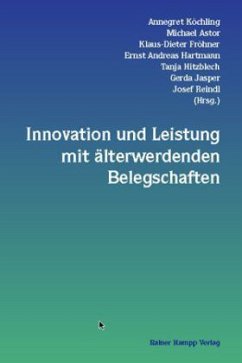 Annegret Köchling
Michael Astor
Klaus-Dieter Fröhner
Ernst Andreas Hartmann
Tanja Hitzblech
Gerda Jasper
Josef Reindl
(Hrsg.)

Innovation und Leistung mit älterwerdenden Belegschaften

Rainer Hampp Verlag